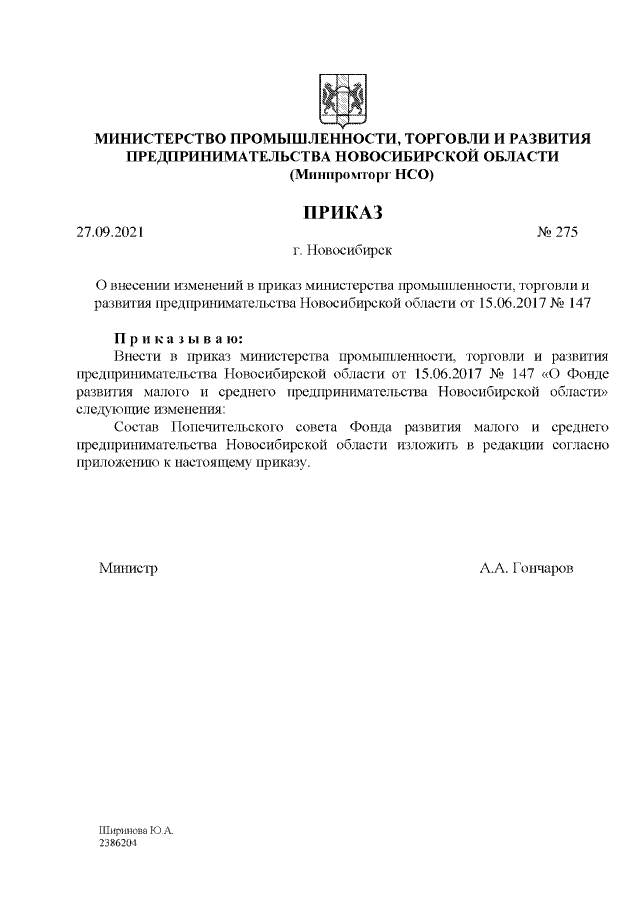 МИНИСТЕРСТВО ПРОМЫШЛЕННОСТИ, ТОРГОВЛИ И РАЗВИТИЯ ПРЕДПРИНИМАТЕЛЬСТВА НОВОСИБИРСКОЙ ОБЛАСТИ
(Минпромторг НСО)

ПРИКАЗ

27.09.2021 № 275

г. Новосибирск

О внесении изменений в приказ министерства промышленности, торговли и развития предпринимательства Новосибирской области от 15.06.2017 № 147

Приказываю:

Внести в приказ министерства промышленности, торговли и развития предпринимательства Новосибирской области от 15.06.2017 № 147 «О Фонде развития малого и среднего предпринимательства Новосибирской области» следующие изменения:

Состав Попечительского совета Фонда развития малого и среднего предпринимательства Новосибирской области изложить в редакции согласно приложению к настоящему приказу.

Министр А.А. Гончаров

Ширинова Ю.А.
2386204